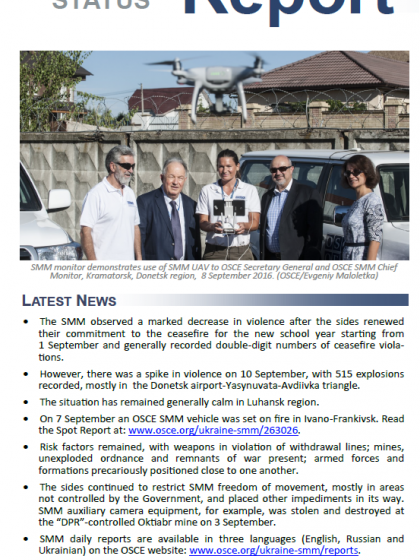 STATUS Report

SMM monitor demonstrates use of SMM UAV to OSCE Secretary General and OSCE SMM Chief Monitor, Kramatorsk, Donetsk region, 8 September 2016. (OSCE/Evgeniy Maloletka)

LATEST NEWS

• The SMM observed a marked decrease in violence after the sides renewed their commitment to the ceasefire for the new school year starting from 1 September and generally recorded double-digit numbers of ceasefire violations.

• However, there was a spike in violence on 10 September, with 515 explosions recorded, mostly in the Donetsk airport-Yasynuvata-Avdiivka triangle.

• The situation has remained generally calm in Luhansk region.

• On 7 September an OSCE SMM vehicle was set on fire in Ivano-Frankivsk. Read the Spot Report at: www.osce.org/ukraine-smm/263026.

• Risk factors remained, with weapons in violation of withdrawal lines; mines, unexploded ordnance and remnants of war present; armed forces and formations precariously positioned close to one another.

• The sides continued to restrict SMM freedom of movement, mostly in areas not controlled by the Government, and placed other impediments in its way. SMM auxiliary camera equipment, for example, was stolen and destroyed at the "DPR"-controlled Oktiabr mine on 3 September.

• SMM daily reports are available in three languages (English, Russian and Ukrainian) on the OSCE website: www.osce.org/ukraine-smm/reports.